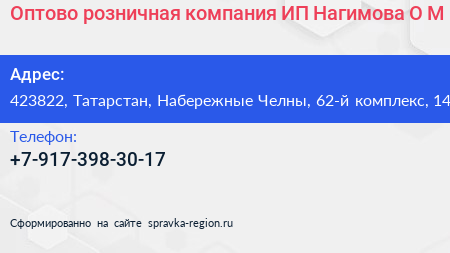 Оптово розничная компания ИП Нагимова О М

Адрес:
423822, Татарстан, Набережные Челны, 62-й комплекс, 14

Телефон:
+7-917-398-30-17

Сформированно на сайте spravka-region.ru